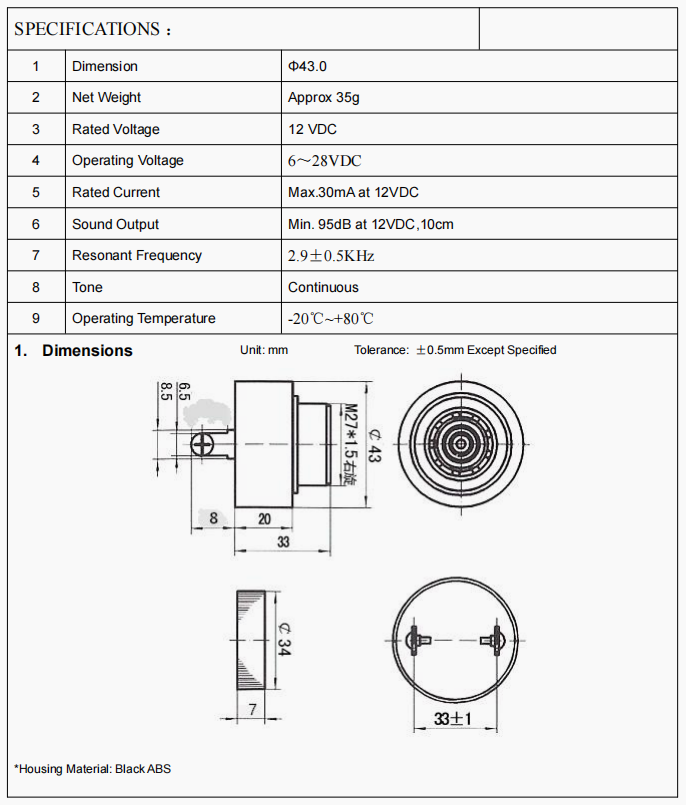 SPECIFICATIONS：

| 1 | Dimension | Φ43.0 |
|---|---|---|
| 2 | Net Weight | Approx 35g |
| 3 | Rated Voltage | 12 VDC |
| 4 | Operating Voltage | 6～28VDC |
| 5 | Rated Current | Max.30mA at 12VDC |
| 6 | Sound Output | Min. 95dB at 12VDC,10cm |
| 7 | Resonant Frequency | 2.9±0.5KHz |
| 8 | Tone | Continuous |
| 9 | Operating Temperature | -20℃~+80℃ |

1. Dimensions

Unit: mm

Tolerance: ±0.5mm Except Specified

8.5

6.5

M27*1.5右旋

Φ 43

8

20

33

Φ 34

7

33±1

*Housing Material: Black ABS